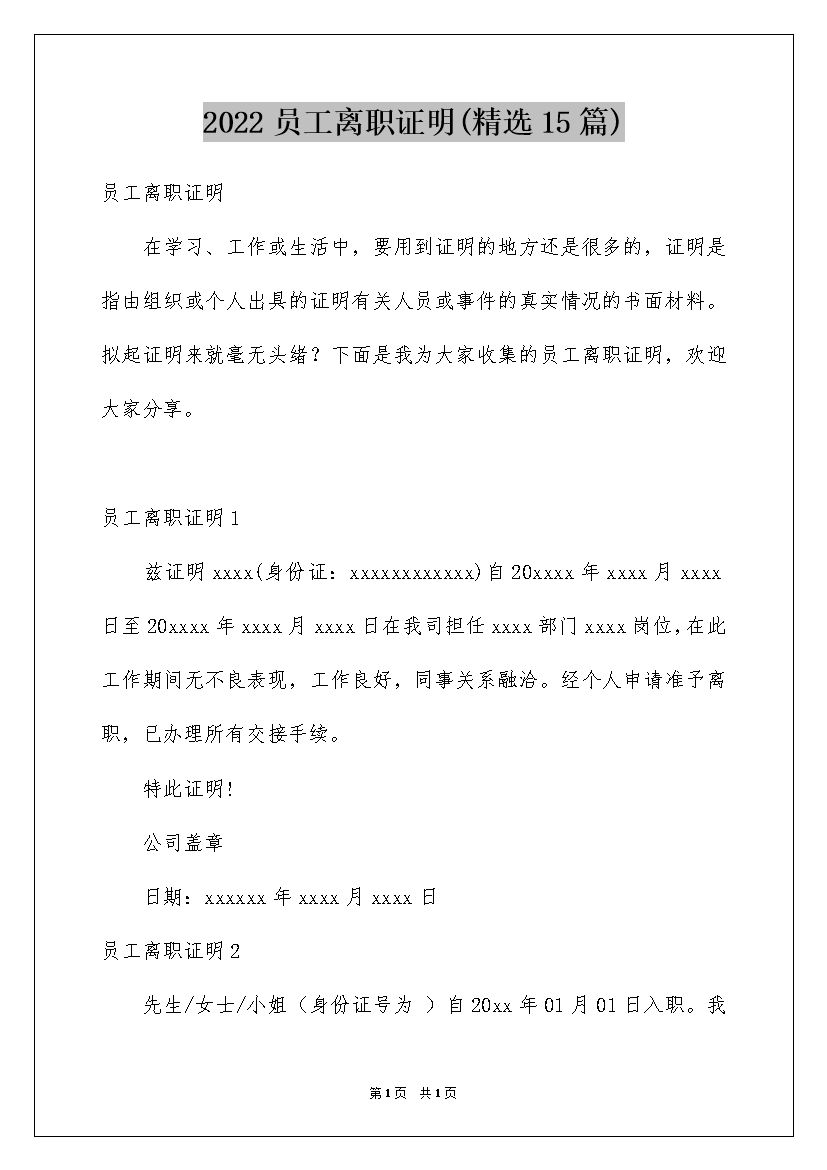 2022 员工离职证明(精选 15 篇)

员工离职证明

在学习、工作或生活中，要用到证明的地方还是很多的，证明是指由组织或个人出具的证明有关人员或事件的真实情况的书面材料。拟起证明来就毫无头绪？下面是我为大家收集的员工离职证明，欢迎大家分享。

员工离职证明 1

兹证明 xxxx(身份证：xxxxxxxxxxxx)自 20xxxx 年 xxxx 月 xxxx 日至 20xxxx 年 xxxx 月 xxxx 日在我司担任 xxxx 部门 xxxx 岗位，在此工作期间无不良表现，工作良好，同事关系融洽。经个人申请准予离职，已办理所有交接手续。

特此证明!

公司盖章

日期：xxxxxx 年 xxxx 月 xxxx 日

员工离职证明 2

先生/女士/小姐（身份证号为 ）自 20xx 年 01 月 01 日入职。我

第1页 共1页